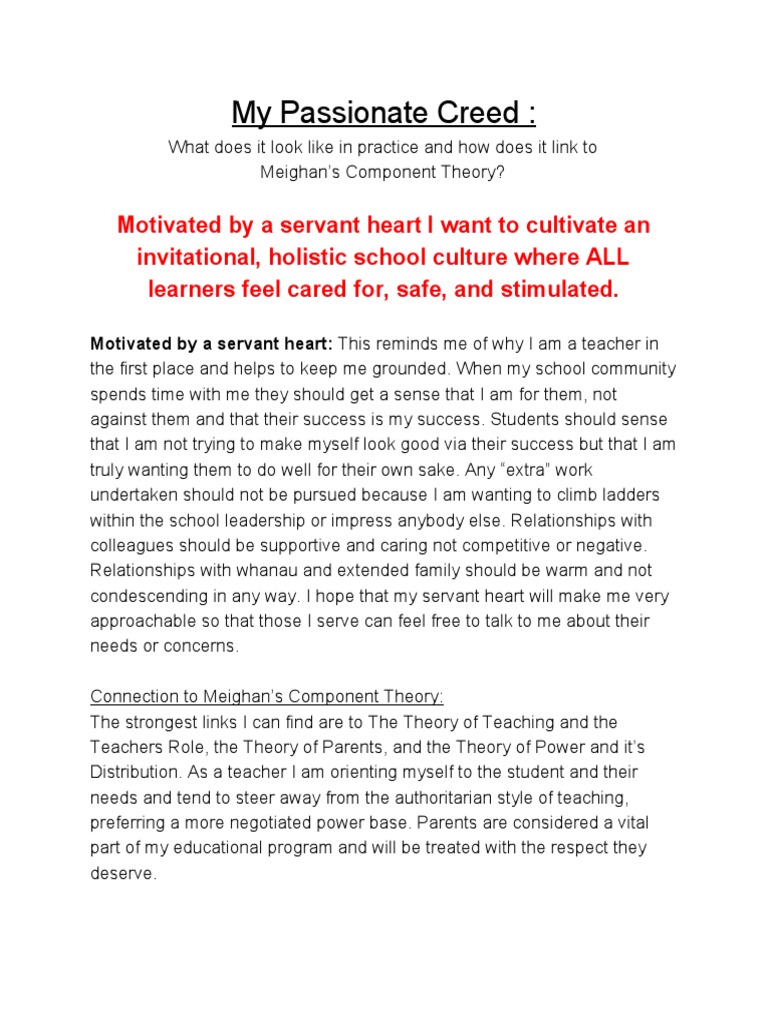 My Passionate Creed :

What does it look like in practice and how does it link to Meighan's Component Theory?

Motivated by a servant heart I want to cultivate an invitational, holistic school culture where ALL learners feel cared for, safe, and stimulated.

Motivated by a servant heart: This reminds me of why I am a teacher in the first place and helps to keep me grounded. When my school community spends time with me they should get a sense that I am for them, not against them and that their success is my success. Students should sense that I am not trying to make myself look good via their success but that I am truly wanting them to do well for their own sake. Any "extra" work undertaken should not be pursued because I am wanting to climb ladders within the school leadership or impress anybody else. Relationships with colleagues should be supportive and caring not competitive or negative. Relationships with whanau and extended family should be warm and not condescending in any way. I hope that my servant heart will make me very approachable so that those I serve can feel free to talk to me about their needs or concerns.

Connection to Meighan's Component Theory:
The strongest links I can find are to The Theory of Teaching and the Teachers Role, the Theory of Parents, and the Theory of Power and it's Distribution. As a teacher I am orienting myself to the student and their needs and tend to steer away from the authoritarian style of teaching, preferring a more negotiated power base. Parents are considered a vital part of my educational program and will be treated with the respect they deserve.